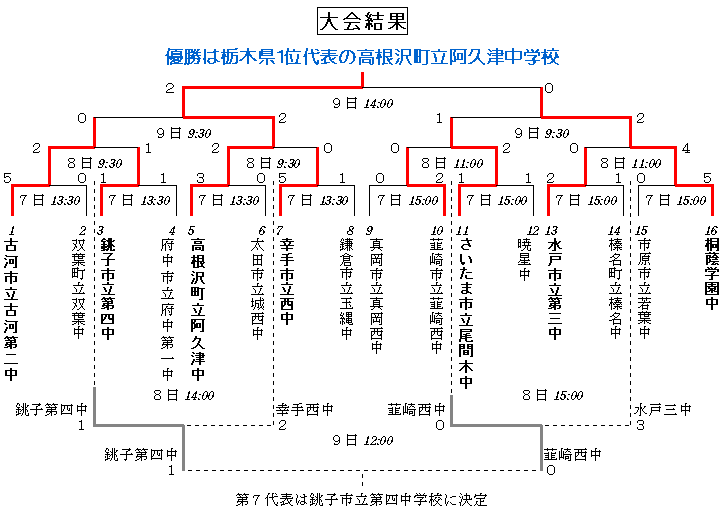 大会結果

優勝は栃木県1位代表の高根沢町立阿久津中学校

2 0
9日 14:00

0 2 1 2
9日 9:30 9日 9:30

2 1 2 0 0 2 0 4
8日 9:30 8日 9:30 8日 11:00 8日 11:00

5 0 1 1 3 0 5 1 0 2 1 1 2 1 0 5
7日 13:30 7日 13:30 7日 13:30 7日 13:30 7日 15:00 7日 15:00 7日 15:00 7日 15:00

1 古河市立古河第二中
2 双葉町立双葉中
3 銚子市立第四中
4 府中市立府中第一中
5 高根沢町立阿久津中
6 太田市立城西中
7 幸手市立西中
8 鎌倉市立玉縄中
9 真岡市立真岡西中
10 韮崎市立韮崎西中
11 さいたま市立尾間木中
12 暁星中
13 水戸市立第三中
14 榛名町立榛名中
15 市原市立若葉中
16 桐蔭学園中

8日 14:00 8日 15:00

銚子第四中 1
幸手西中 2
韮崎西中 0
水戸三中 3

9日 12:00

銚子第四中 1
韮崎西中 0

第7代表は銚子市立第四中学校に決定